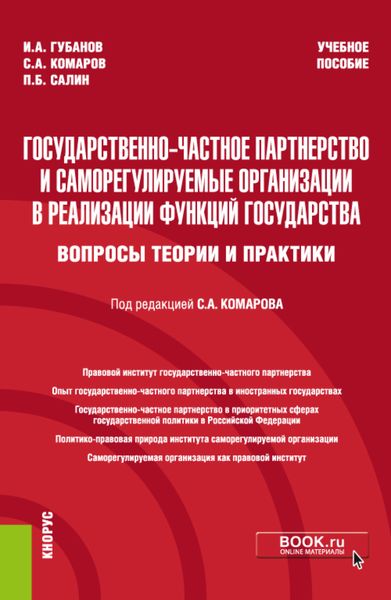 И.А. ГУБАНОВ
С.А. КОМАРОВ
П.Б. САЛИН

УЧЕБНОЕ
ПОСОБИЕ

ГОСУДАРСТВЕННО-ЧАСТНОЕ ПАРТНЕРСТВО И САМОРЕГУЛИРУЕМЫЕ ОРГАНИЗАЦИИ В РЕАЛИЗАЦИИ ФУНКЦИЙ ГОСУДАРСТВА

ВОПРОСЫ ТЕОРИИ И ПРАКТИКИ

Под редакцией С.А. КОМАРОВА

Правовой институт государственно-частного партнерства

Опыт государственно-частного партнерства в иностранных государствах

Государственно-частное партнерство в приоритетных сферах государственной политики в Российской Федерации

Политико-правовая природа института саморегулируемой организации

Саморегулируемая организация как правовой институт

КНОРУС

BOOK.ru
ONLINE МАТЕРИАЛЫ